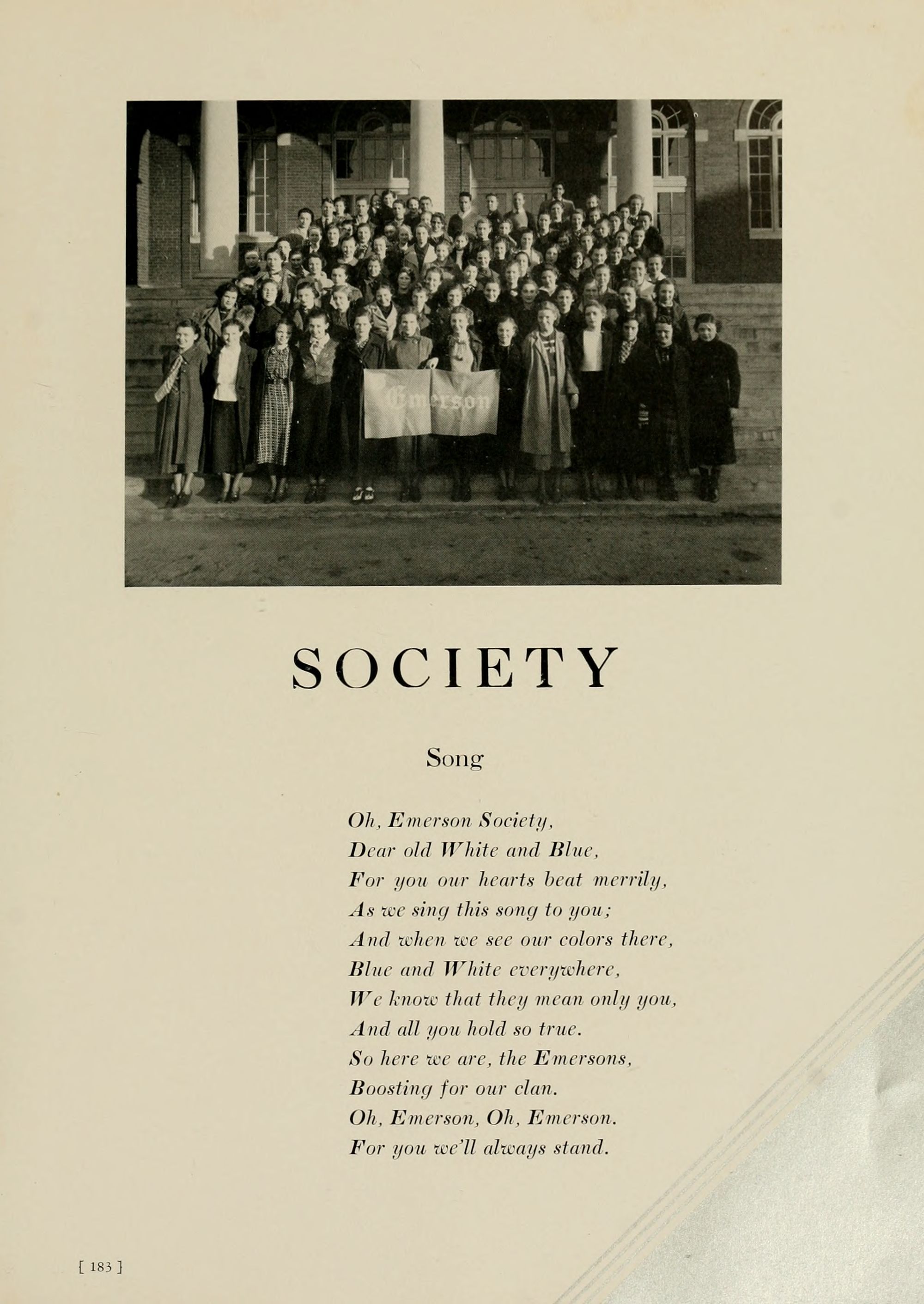 Emerson

SOCIETY

Song

Oh, Emerson Society,
Dear old White and Blue,
For you our hearts beat merrily,
As we sing this song to you;
And when we see our colors there,
Blue and White everywhere,
We know that they mean only you,
And all you hold so true.
So here we are, the Emersons,
Boosting for our clan.
Oh, Emerson, Oh, Emerson.
For you we'll always stand.

[ 183 ]